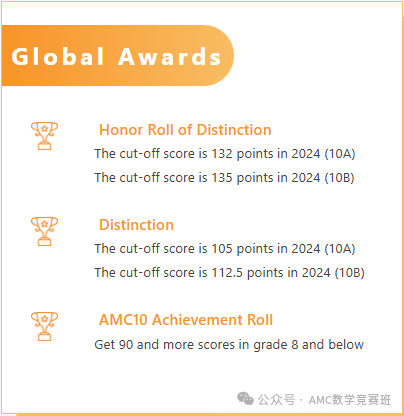 Global Awards

Honor Roll of Distinction

The cut-off score is 132 points in 2024 (10A)

The cut-off score is 135 points in 2024 (10B)

Distinction

The cut-off score is 105 points in 2024 (10A)

The cut-off score is 112.5 points in 2024 (10B)

AMC10 Achievement Roll

Get 90 and more scores in grade 8 and below

公众号 · AMC数学竞赛班